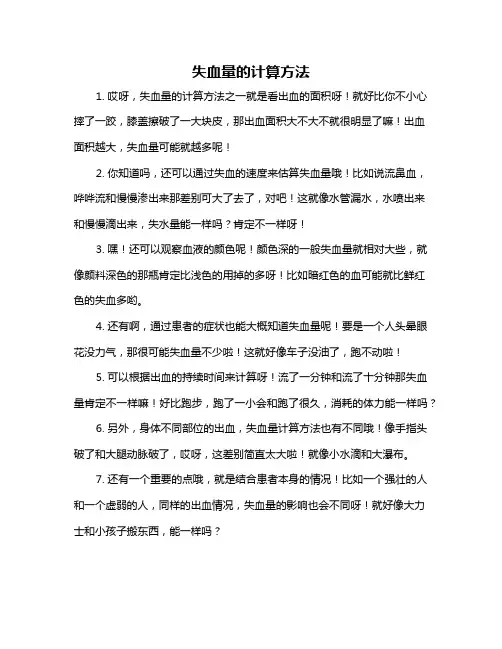 失血量的计算方法

1. 哎呀，失血量的计算方法之一就是看出血的面积呀！就好比你不小心摔了一跤，膝盖擦破了一大块皮，那出血面积大不大不就很明显了嘛！出血面积越大，失血量可能就越多呢！

2. 你知道吗，还可以通过失血的速度来估算失血量哦！比如说流鼻血，哗哗流和慢慢渗出来那差别可大了去了，对吧！这就像水管漏水，水喷出来和慢慢滴出来，失水量能一样吗？肯定不一样呀！

3. 嘿！还可以观察血液的颜色呢！颜色深的一般失血量就相对大些，就像颜料深色的那瓶肯定比浅色的用掉的多呀！比如暗红色的血可能就比鲜红色的失血多哟。

4. 还有啊，通过患者的症状也能大概知道失血量呢！要是一个人头晕眼花没力气，那很可能失血量不少啦！这就好像车子没油了，跑不动啦！

5. 可以根据出血的持续时间来计算呀！流了一分钟和流了十分钟那失血量肯定不一样嘛！好比跑步，跑了一小会和跑了很久，消耗的体力能一样吗？

6. 另外，身体不同部位的出血，失血量计算方法也有不同哦！像手指头破了和大腿动脉破了，哎呀，这差别简直太大啦！就像小水滴和大瀑布。

7. 还有一个重要的点哦，就是结合患者本身的情况！比如一个强壮的人和一个虚弱的人，同样的出血情况，失血量的影响也会不同呀！就好像大力士和小孩子搬东西，能一样吗？